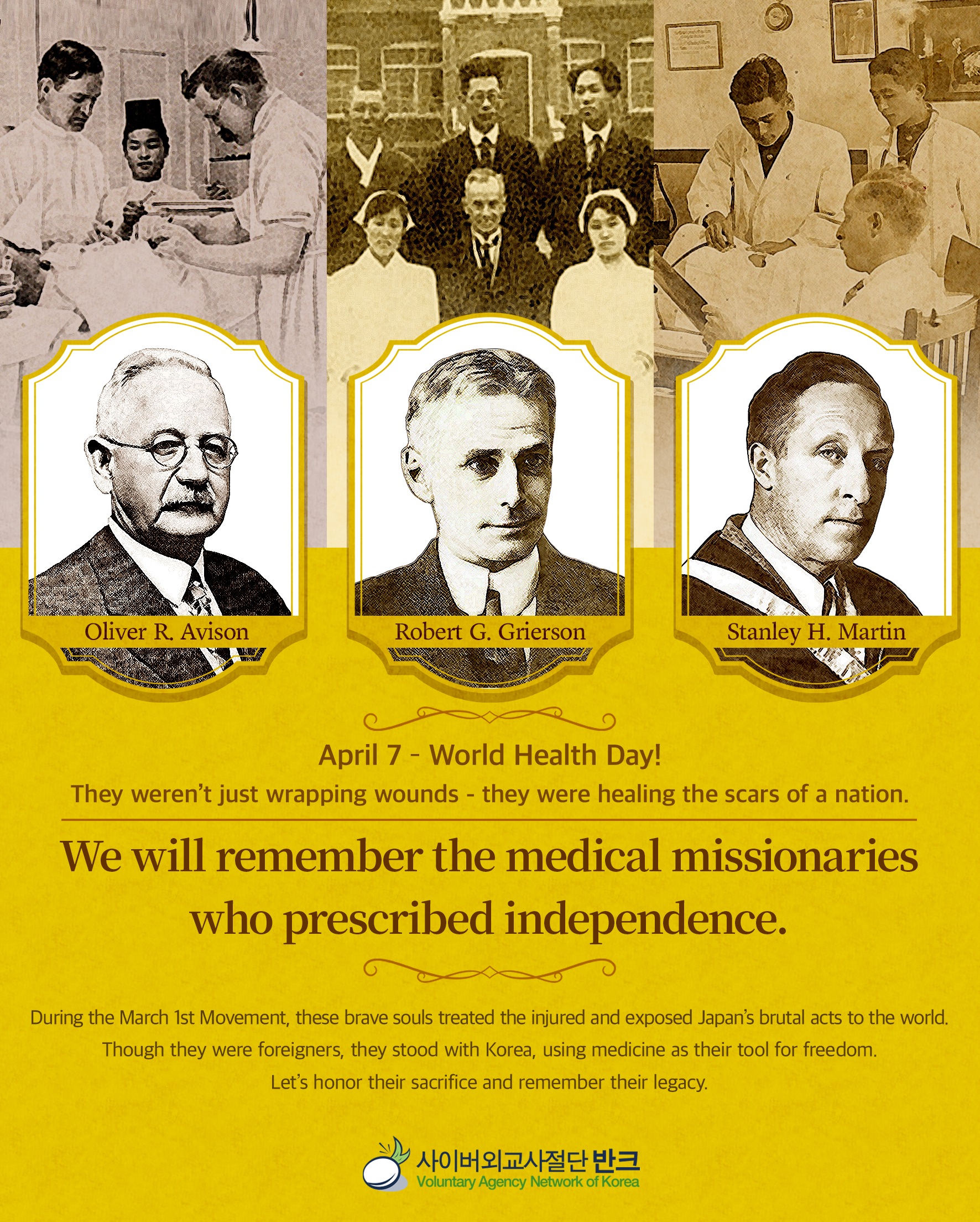 Oliver R. Avison

Robert G. Grierson

Stanley H. Martin

April 7 - World Health Day!

They weren't just wrapping wounds - they were healing the scars of a nation.

We will remember the medical missionaries who prescribed independence.

During the March 1st Movement, these brave souls treated the injured and exposed Japan's brutal acts to the world. Though they were foreigners, they stood with Korea, using medicine as their tool for freedom. Let's honor their sacrifice and remember their legacy.

사이버외교사절단 반크
Voluntary Agency Network of Korea